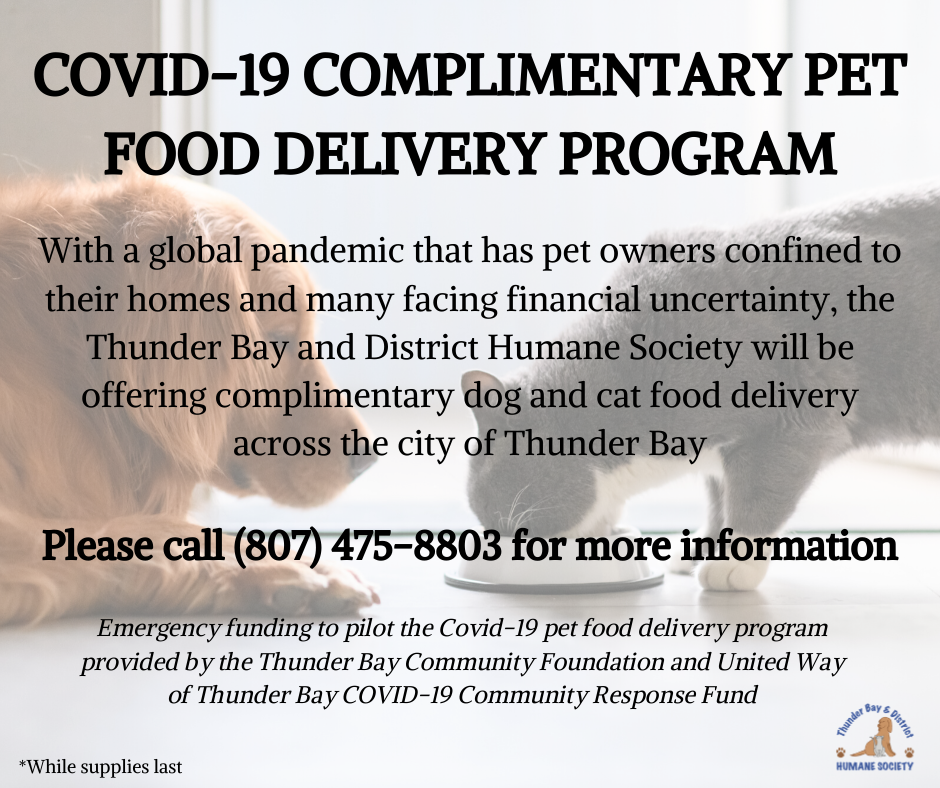 COVID-19 COMPLIMENTARY PET FOOD DELIVERY PROGRAM

With a global pandemic that has pet owners confined to their homes and many facing financial uncertainty, the Thunder Bay and District Humane Society will be offering complimentary dog and cat food delivery across the city of Thunder Bay

Please call (807) 475-8803 for more information

Emergency funding to pilot the Covid-19 pet food delivery program provided by the Thunder Bay Community Foundation and United Way of Thunder Bay COVID-19 Community Response Fund

*While supplies last

Thunder Bay & District
HUMANE SOCIETY